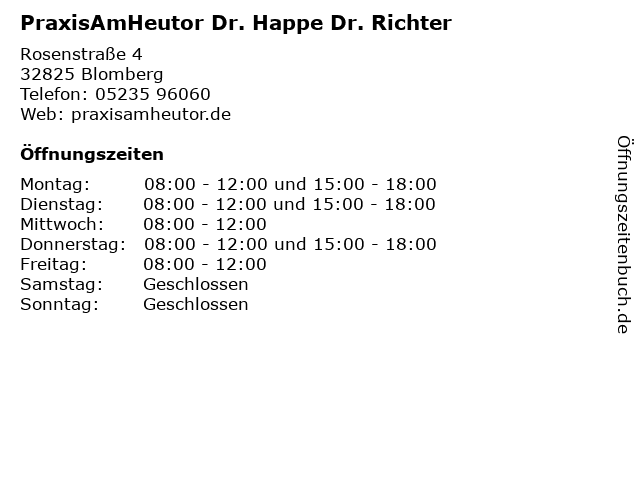 PraxisAmHeutor Dr. Happe Dr. Richter

Rosenstraße 4
32825 Blomberg
Telefon: 05235 96060
Web: praxisamheutor.de

Öffnungszeiten

| Montag: | 08:00 - 12:00 und 15:00 - 18:00 |
|---|---|
| Dienstag: | 08:00 - 12:00 und 15:00 - 18:00 |
| Mittwoch: | 08:00 - 12:00 |
| Donnerstag: | 08:00 - 12:00 und 15:00 - 18:00 |
| Freitag: | 08:00 - 12:00 |
| Samstag: | Geschlossen |
| Sonntag: | Geschlossen |

Öffnungszeitenbuch.de